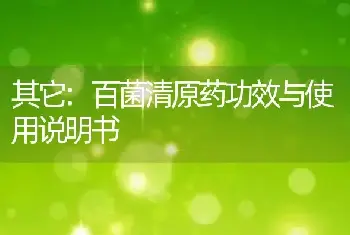 其它：百菌清原药功效与使用说明书